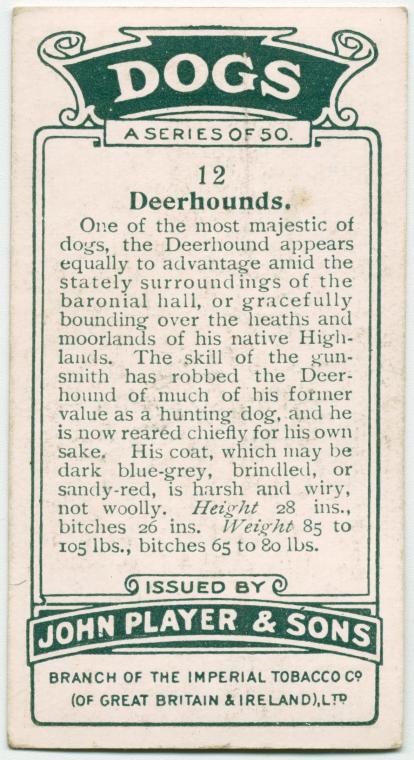 DOGS

A SERIES OF 50.

12

Deerhounds.

One of the most majestic of dogs, the Deerhound appears equally to advantage amid the stately surroundings of the baronial hall, or gracefully bounding over the heaths and moorlands of his native Highlands. The skill of the gunsmith has robbed the Deerhound of much of his former value as a hunting dog, and he is now reared chiefly for his own sake. His coat, which may be dark blue-grey, brindled, or sandy-red, is harsh and wiry, not woolly. Height 28 ins., bitches 26 ins. Weight 85 to 105 lbs., bitches 65 to 80 lbs.

ISSUED BY

JOHN PLAYER & SONS

BRANCH OF THE IMPERIAL TOBACCO CO

(OF GREAT BRITAIN & IRELAND), LTD